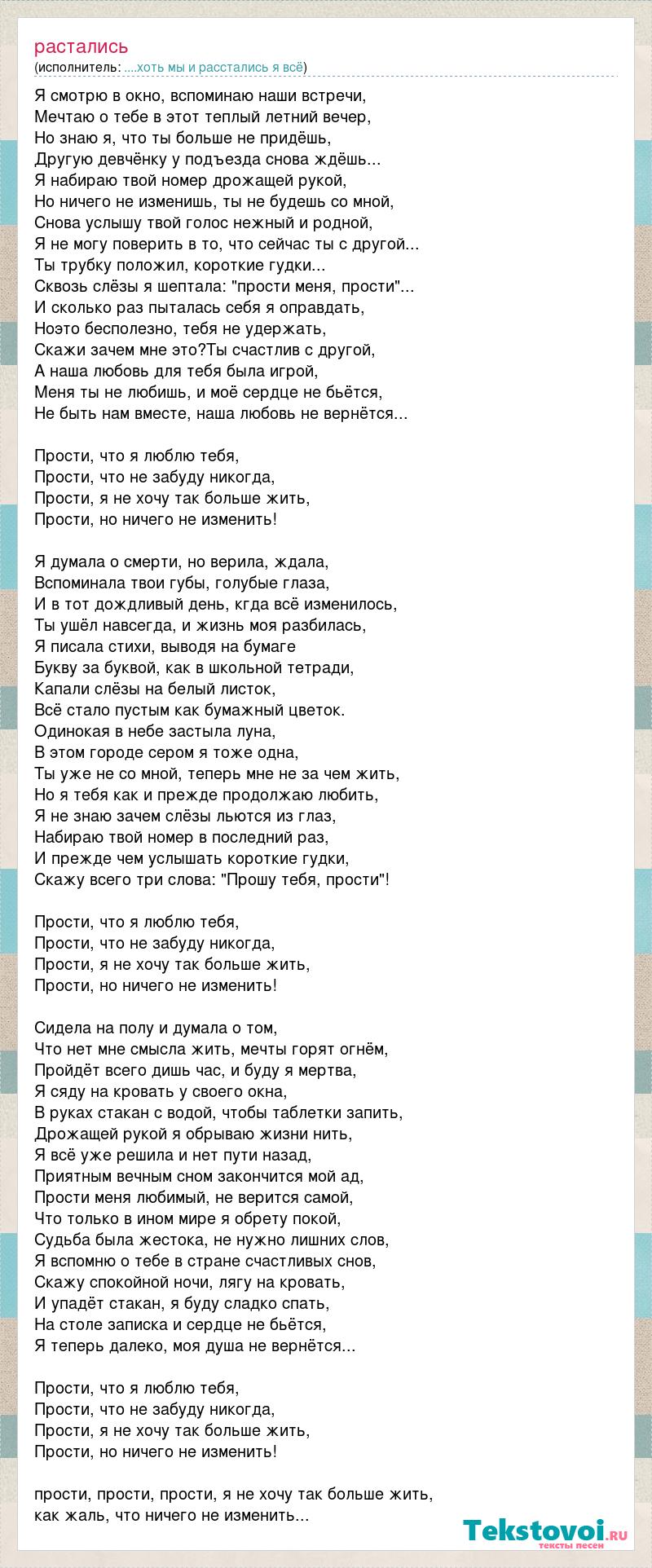 растались
(исполнитель: ....хоть мы и расстались я всё)

Я смотрю в окно, вспоминаю наши встречи,
Мечтаю о тебе в этот теплый летний вечер,
Но знаю я, что ты больше не придёшь,
Другую девчёнку у подъезда снова ждёшь...
Я набираю твой номер дрожащей рукой,
Но ничего не изменишь, ты не будешь со мной,
Снова услышу твой голос нежный и родной,
Я не могу поверить в то, что сейчас ты с другой...
Ты трубку положил, короткие гудки...
Сквозь слёзы я шептала: "прости меня, прости"...
И сколько раз пыталась себя я оправдать,
Ноэто бесполезно, тебя не удержать,
Скажи зачем мне это?Ты счастлив с другой,
А наша любовь для тебя была игрой,
Меня ты не любишь, и моё сердце не бьётся,
Не быть нам вместе, наша любовь не вернётся...

Прости, что я люблю тебя,
Прости, что не забуду никогда,
Прости, я не хочу так больше жить,
Прости, но ничего не изменить!

Я думала о смерти, но верила, ждала,
Вспоминала твои губы, голубые глаза,
И в тот дождливый день, кгда всё изменилось,
Ты ушёл навсегда, и жизнь моя разбилась,
Я писала стихи, выводя на бумаге
Букву за буквой, как в школьной тетради,
Капали слёзы на белый листок,
Всё стало пустым как бумажный цветок.
Одинокая в небе застыла луна,
В этом городе сером я тоже одна,
Ты уже не со мной, теперь мне не за чем жить,
Но я тебя как и прежде продолжаю любить,
Я не знаю зачем слёзы льются из глаз,
Набираю твой номер в последний раз,
И прежде чем услышать короткие гудки,
Скажу всего три слова: "Прошу тебя, прости"!

Прости, что я люблю тебя,
Прости, что не забуду никогда,
Прости, я не хочу так больше жить,
Прости, но ничего не изменить!

Сидела на полу и думала о том,
Что нет мне смысла жить, мечты горят огнём,
Пройдёт всего дишь час, и буду я мертва,
Я сяду на кровать у своего окна,
В руках стакан с водой, чтобы таблетки запить,
Дрожащей рукой я обрываю жизни нить,
Я всё уже решила и нет пути назад,
Приятным вечным сном закончится мой ад,
Прости меня любимый, не верится самой,
Что только в ином мире я обрету покой,
Судьба была жестока, не нужно лишних слов,
Я вспомню о тебе в стране счастливых снов,
Скажу спокойной ночи, лягу на кровать,
И упадёт стакан, я буду сладко спать,
На столе записка и сердце не бьётся,
Я теперь далеко, моя душа не вернётся...

Прости, что я люблю тебя,
Прости, что не забуду никогда,
Прости, я не хочу так больше жить,
Прости, но ничего не изменить!

прости, прости, прости, я не хочу так больше жить,
как жаль, что ничего не изменить...

Tekstovoi.ru
тексты песен